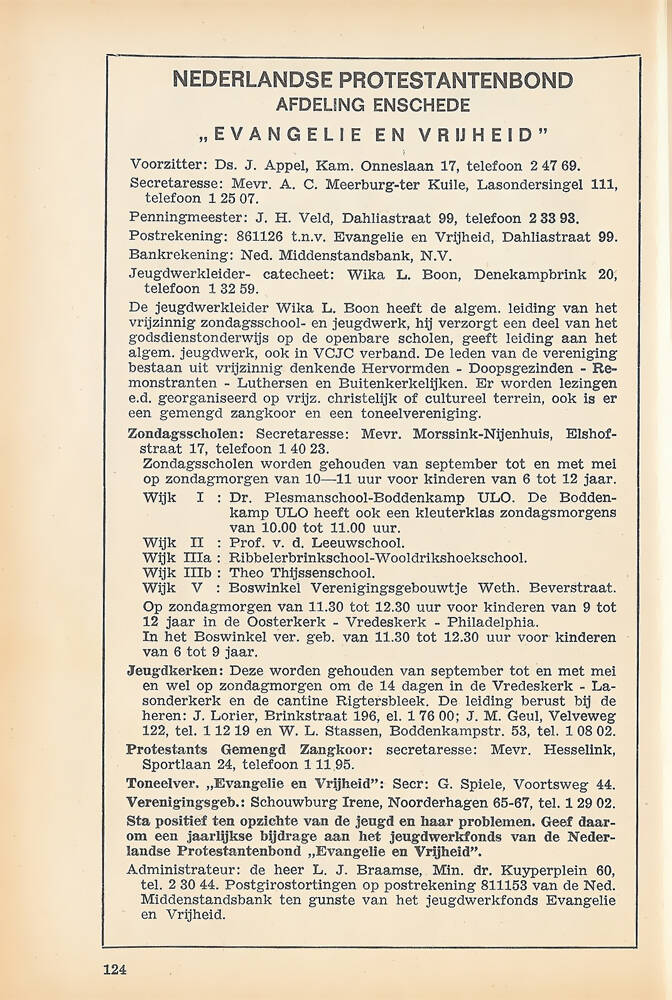 NEDERLANDSE PROTESTANTENBOND
AFDELING ENSCHEDE
„EVANGELIE EN VRIJHEID"

Voorzitter: Ds. J. Appel, Kam. Onneslaan 17, telefoon 2 47 69.
Secretaresse: Mevr. A. C. Meerburg-ter Kuile, Lasondersingel 111, telefoon 1 25 07.
Penningmeester: J. H. Veld, Dahliastraat 99, telefoon 2 33 93.
Postrekening: 861126 t.n.v. Evangelie en Vrijheid, Dahliastraat 99.
Bankrekening: Ned. Middenstandsbank, N.V.
Jeugdwerkleider- catecheet: Wika L. Boon, Denekampbrink 20, telefoon 1 32 59.
De jeugdwerkleider Wika L. Boon heeft de algem. leiding van het vrijzinnig zondagsschool- en jeugdwerk, hij verzorgt een deel van het godsdienstonderwijs op de openbare scholen, geeft leiding aan het algem. jeugdwerk, ook in VCJC verband. De leden van de vereniging bestaan uit vrijzinnig denkende Hervormden - Doopsgezinden - Remonstranten - Luthersen en Buitenkerkelijken. Er worden lezingen e.d. georganiseerd op vrijz. christelijk of cultureel terrein, ook is er een gemengd zangkoor en een toneelvereniging.
Zondagsscholen: Secretaresse: Mevr. Morssink-Nijenhuis, Elshofstraat 17, telefoon 1 40 23.
Zondagsscholen worden gehouden van september tot en met mei op zondagmorgen van 10—11 uur voor kinderen van 6 tot 12 jaar.
Wijk I : Dr. Plesmanschool-Boddenkamp ULO. De Boddenkamp ULO heeft ook een kleuterklas zondagsmorgens van 10.00 tot 11.00 uur.
Wijk II : Prof. v. d. Leeuwschool.
Wijk IIIa : Ribbelerbrinkschool-Wooldrikshoekschool.
Wijk IIIb : Theo Thijssenschool.
Wijk V : Boswinkel Verenigingsgebouwtje Weth. Beverstraat.
Op zondagmorgen van 11.30 tot 12.30 uur voor kinderen van 9 tot 12 jaar in de Oosterkerk - Vredeskerk - Philadelphia.
In het Boswinkel ver. geb. van 11.30 tot 12.30 uur voor kinderen van 6 tot 9 jaar.
Jeugdkerken: Deze worden gehouden van september tot en met mei en wel op zondagmorgen om de 14 dagen in de Vredeskerk - Lasonderkerk en de cantine Rigtersbleek. De leiding berust bij de heren: J. Lorier, Brinkstraat 196, el. 1 76 00; J. M. Geul, Velveweg 122, tel. 1 12 19 en W. L. Stassen, Boddenkampstr. 53, tel. 1 08 02.
Protestants Gemengd Zangkoor: secretaresse: Mevr. Hesselink, Sportlaan 24, telefoon 1 11 95.
Toneelver. „Evangelie en Vrijheid": Secr: G. Spiele, Voortsweg 44.
Verenigingsgeb.: Schouwburg Irene, Noorderhagen 65-67, tel. 1 29 02.
Sta positief ten opzichte van de jeugd en haar problemen. Geef daarom een jaarlijkse bijdrage aan het jeugdwerkfonds van de Nederlandse Protestantenbond „Evangelie en Vrijheid".
Administrateur: de heer L. J. Braamse, Min. dr. Kuyperplein 60, tel. 2 30 44. Postgirostortingen op postrekening 811153 van de Ned. Middenstandsbank ten gunste van het jeugdwerkfonds Evangelie en Vrijheid.

124